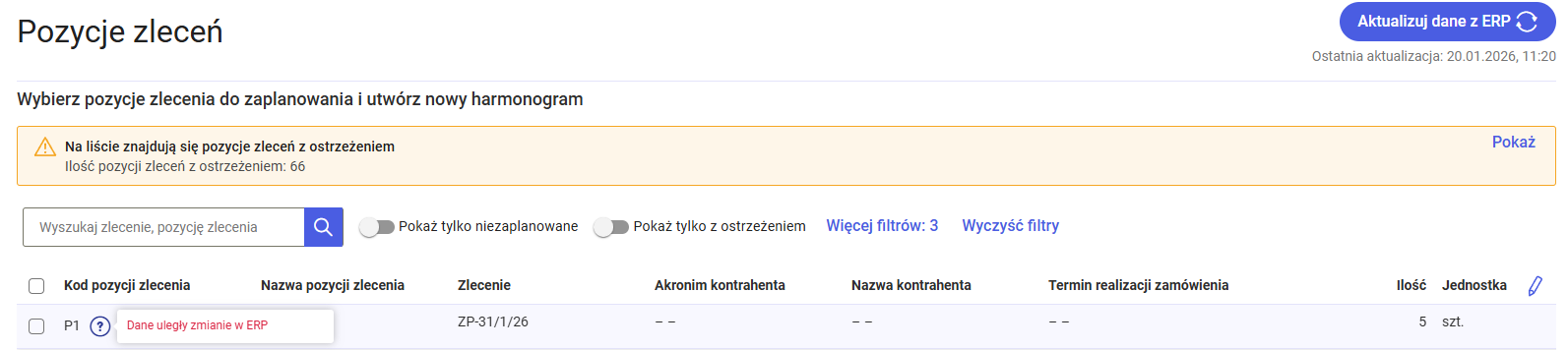 Pozycje zleceń

Aktualizuj dane z ERP

Ostatnia aktualizacja: 20.01.2026, 11:20

Wybierz pozycje zlecenia do zaplanowania i utwórz nowy harmonogram

Na liście znajdują się pozycje zleceń z ostrzeżeniem
Ilość pozycji zleceń z ostrzeżeniem: 66

Pokaż

Wyszukaj zlecenie, pozycję zlecenia

Pokaż tylko niezaplanowane Pokaż tylko z ostrzeżeniem Więcej filtrów: 3 Wyczyść filtry

| Kod pozycji zlecenia | Nazwa pozycji zlecenia | Zlecenie | Akronim kontrahenta | Nazwa kontrahenta | Termin realizacji zamówienia | Ilość | Jednostka |
|---|---|---|---|---|---|---|---|
| P1 ? Dane uległy zmianie w ERP | | ZP-31/1/26 | – – | – – | – – | 5 | szt. |